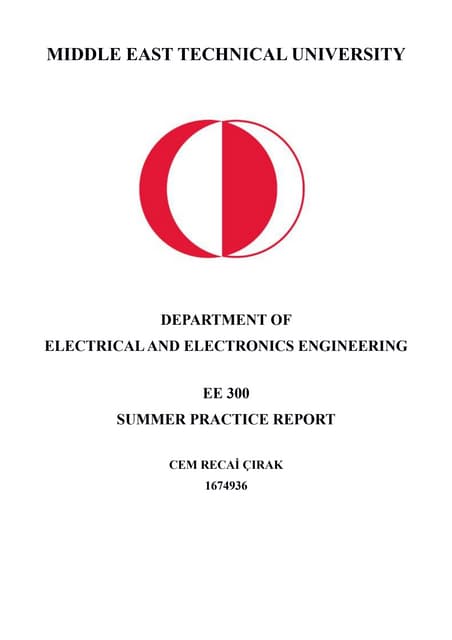 MIDDLE EAST TECHNICAL UNIVERSITY

DEPARTMENT OF
ELECTRICAL AND ELECTRONICS ENGINEERING

EE 300
SUMMER PRACTICE REPORT

CEM RECAİ ÇIRAK
1674936